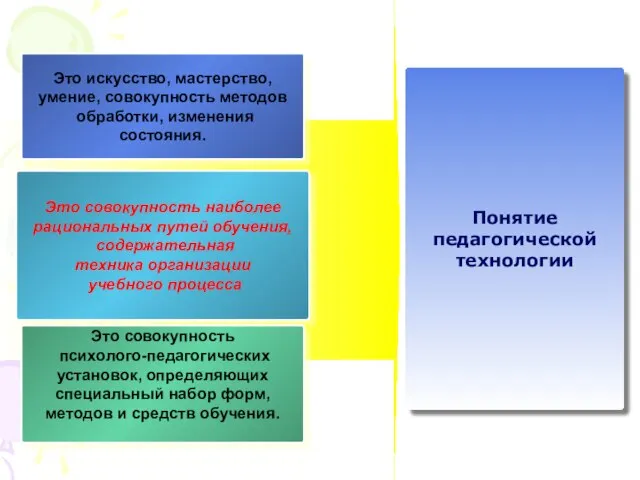 Это искусство, мастерство, умение, совокупность методов обработки, изменения состояния.

Это совокупность наиболее рациональных путей обучения, содержательная техника организации учебного процесса

Это совокупность психолого-педагогических установок, определяющих специальный набор форм, методов и средств обучения.

Понятие педагогической технологии